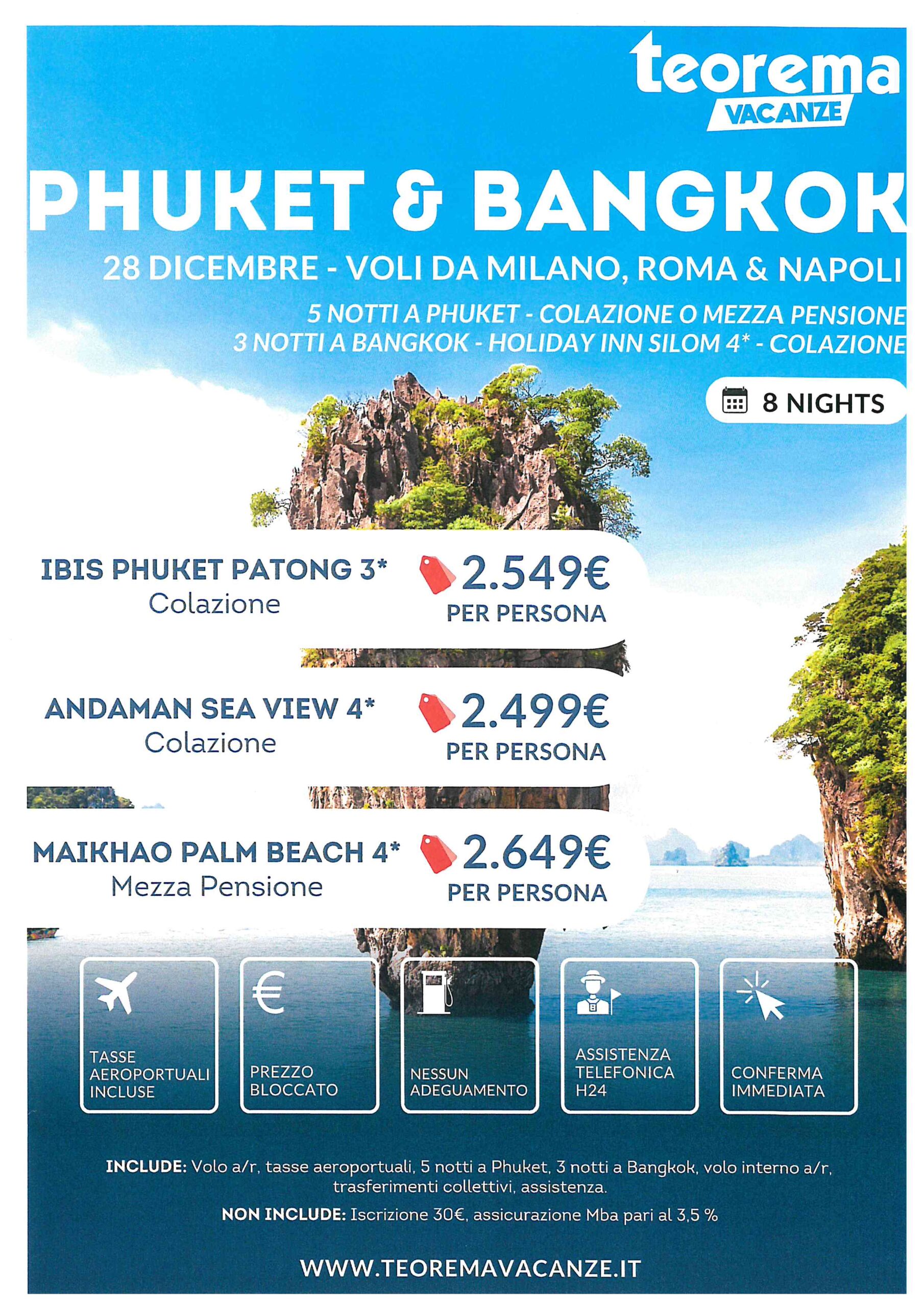 teorema
VACANZE

PHUKET & BANGKOK

28 DICEMBRE - VOLI DA MILANO, ROMA & NAPOLI

5 NOTTI A PHUKET - COLAZIONE O MEZZA PENSIONE
3 NOTTI A BANGKOK - HOLIDAY INN SILOM 4* - COLAZIONE

8 NIGHTS

IBIS PHUKET PATONG 3*
Colazione
2.549€
PER PERSONA

ANDAMAN SEA VIEW 4*
Colazione
2.499€
PER PERSONA

MAIKHAO PALM BEACH 4*
Mezza Pensione
2.649€
PER PERSONA

TASSE AEROPORTUALI INCLUSE

PREZZO BLOCCATO

NESSUN ADEGUAMENTO

ASSISTENZA TELEFONICA H24

CONFERMA IMMEDIATA

INCLUDE: Volo a/r, tasse aeroportuali, 5 notti a Phuket, 3 notti a Bangkok, volo interno a/r, trasferimenti collettivi, assistenza.

NON INCLUDE: Iscrizione 30€, assicurazione Mba pari al 3,5 %

WWW.TEOREMAVACANZE.IT